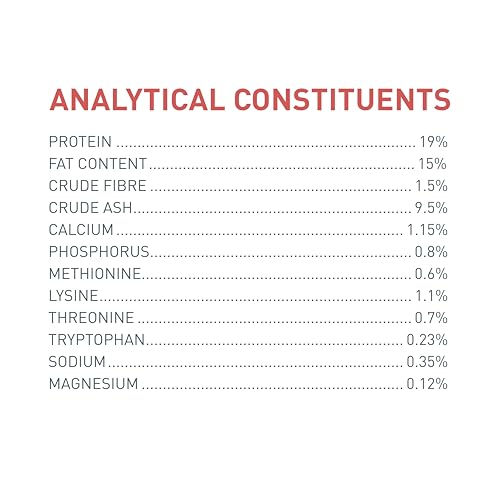 ANALYTICAL CONSTITUENTS

PROTEIN 19%
FAT CONTENT 15%
CRUDE FIBRE 1.5%
CRUDE ASH 9.5%
CALCIUM 1.15%
PHOSPHORUS 0.8%
METHIONINE 0.6%
LYSINE 1.1%
THREONINE 0.7%
TRYPTOPHAN 0.23%
SODIUM 0.35%
MAGNESIUM 0.12%